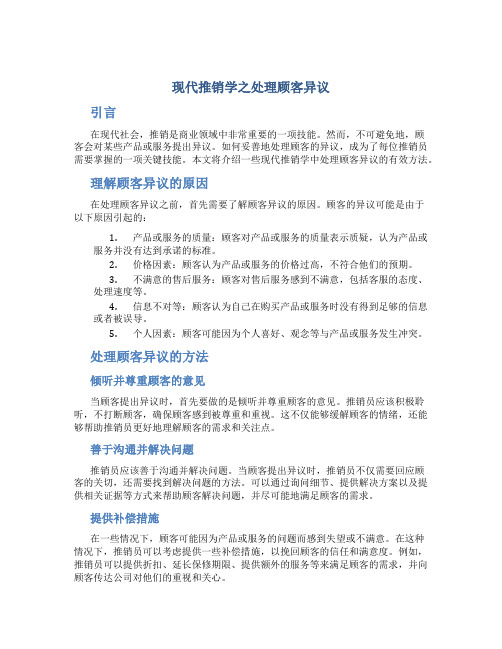 现代推销学之处理顾客异议

引言

在现代社会，推销是商业领域中非常重要的一项技能。然而，不可避免地，顾客会对某些产品或服务提出异议。如何妥善地处理顾客的异议，成为了每位推销员需要掌握的一项关键技能。本文将介绍一些现代推销学中处理顾客异议的有效方法。

理解顾客异议的原因

在处理顾客异议之前，首先需要了解顾客异议的原因。顾客的异议可能是由于以下原因引起的：

1. 产品或服务的质量：顾客对产品或服务的质量表示质疑，认为产品或服务并没有达到承诺的标准。
2. 价格因素：顾客认为产品或服务的价格过高，不符合他们的预期。
3. 不满意的售后服务：顾客对售后服务感到不满意，包括客服的态度、处理速度等。
4. 信息不对等：顾客认为自己在购买产品或服务时没有得到足够的信息或者被误导。
5. 个人因素：顾客可能因为个人喜好、观念等与产品或服务发生冲突。

处理顾客异议的方法

倾听并尊重顾客的意见

当顾客提出异议时，首先要做的是倾听并尊重顾客的意见。推销员应该积极聆听，不打断顾客，确保顾客感到被尊重和重视。这不仅能够缓解顾客的情绪，还能够帮助推销员更好地理解顾客的需求和关注点。

善于沟通并解决问题

推销员应该善于沟通并解决问题。当顾客提出异议时，推销员不仅需要回应顾客的关切，还需要找到解决问题的方法。可以通过询问细节、提供解决方案以及提供相关证据等方式来帮助顾客解决问题，并尽可能地满足顾客的需求。

提供补偿措施

在一些情况下，顾客可能因为产品或服务的问题而感到失望或不满意。在这种情况下，推销员可以考虑提供一些补偿措施，以挽回顾客的信任和满意度。例如，推销员可以提供折扣、延长保修期限、提供额外的服务等来满足顾客的需求，并向顾客传达公司对他们的重视和关心。